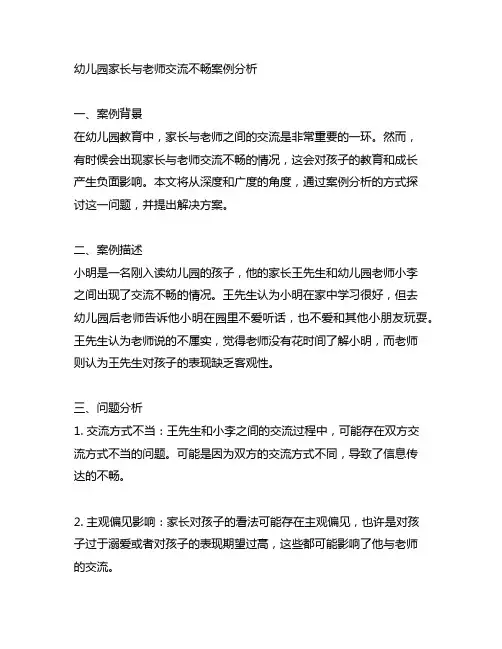 幼儿园家长与老师交流不畅案例分析

一、案例背景
在幼儿园教育中，家长与老师之间的交流是非常重要的一环。然而，有时候会出现家长与老师交流不畅的情况，这会对孩子的教育和成长产生负面影响。本文将从深度和广度的角度，通过案例分析的方式探讨这一问题，并提出解决方案。

二、案例描述
小明是一名刚入读幼儿园的孩子，他的家长王先生和幼儿园老师小李之间出现了交流不畅的情况。王先生认为小明在家中学习很好，但去幼儿园后老师告诉他小明在园里不爱听话，也不爱和其他小朋友玩耍。王先生认为老师说的不属实，觉得老师没有花时间了解小明，而老师则认为王先生对孩子的表现缺乏客观性。

三、问题分析
1. 交流方式不当：王先生和小李之间的交流过程中，可能存在双方交流方式不当的问题。可能是因为双方的交流方式不同，导致了信息传达的不畅。

2. 主观偏见影响：家长对孩子的看法可能存在主观偏见，也许是对孩子过于溺爱或者对孩子的表现期望过高，这些都可能影响了他与老师的交流。